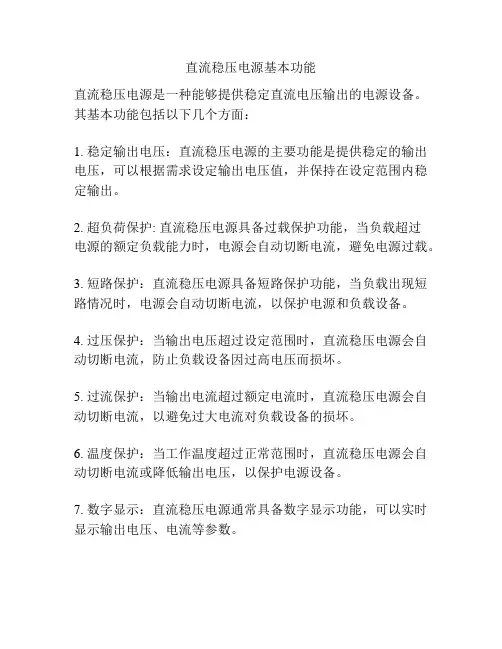 直流稳压电源基本功能

直流稳压电源是一种能够提供稳定直流电压输出的电源设备。其基本功能包括以下几个方面：

1. 稳定输出电压：直流稳压电源的主要功能是提供稳定的输出电压，可以根据需求设定输出电压值，并保持在设定范围内稳定输出。

2. 超负荷保护: 直流稳压电源具备过载保护功能，当负载超过电源的额定负载能力时，电源会自动切断电流，避免电源过载。

3. 短路保护：直流稳压电源具备短路保护功能，当负载出现短路情况时，电源会自动切断电流，以保护电源和负载设备。

4. 过压保护：当输出电压超过设定范围时，直流稳压电源会自动切断电流，防止负载设备因过高电压而损坏。

5. 过流保护：当输出电流超过额定电流时，直流稳压电源会自动切断电流，以避免过大电流对负载设备的损坏。

6. 温度保护：当工作温度超过正常范围时，直流稳压电源会自动切断电流或降低输出电压，以保护电源设备。

7. 数字显示：直流稳压电源通常具备数字显示功能，可以实时显示输出电压、电流等参数。